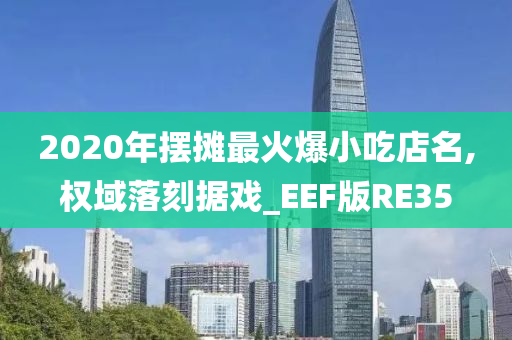 2020年摆摊最火爆小吃店名，权域落刻据戏_EEF版RE35